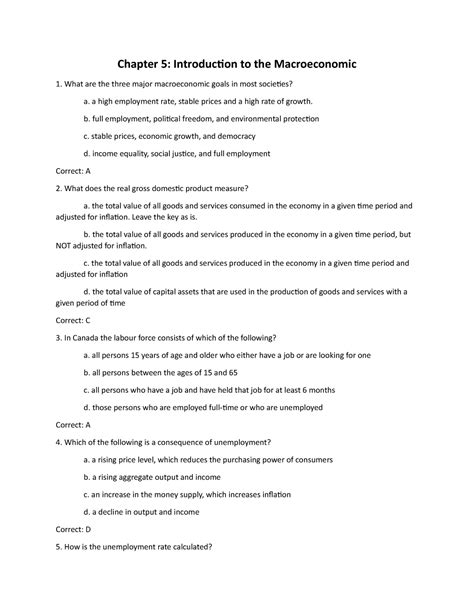 Chapter 5: Introduction to the Macroeconomic

1. What are the three major macroeconomic goals in most societies?

a. a high employment rate, stable prices and a high rate of growth.

b. full employment, political freedom, and environmental protection

c. stable prices, economic growth, and democracy

d. income equality, social justice, and full employment

Correct: A

2. What does the real gross domestic product measure?

a. the total value of all goods and services consumed in the economy in a given time period and adjusted for inflation. Leave the key as is.

b. the total value of all goods and services produced in the economy in a given time period, but NOT adjusted for inflation.

c. the total value of all goods and services produced in the economy in a given time period and adjusted for inflation

d. the total value of capital assets that are used in the production of goods and services with a given period of time

Correct: C

3. In Canada the labour force consists of which of the following?

a. all persons 15 years of age and older who either have a job or are looking for one

b. all persons between the ages of 15 and 65

c. all persons who have a job and have held that job for at least 6 months

d. those persons who are employed full-time or who are unemployed

Correct: A

4. Which of the following is a consequence of unemployment?

a. a rising price level, which reduces the purchasing power of consumers

b. a rising aggregate output and income

c. an increase in the money supply, which increases inflation

d. a decline in output and income

Correct: D

5. How is the unemployment rate calculated?